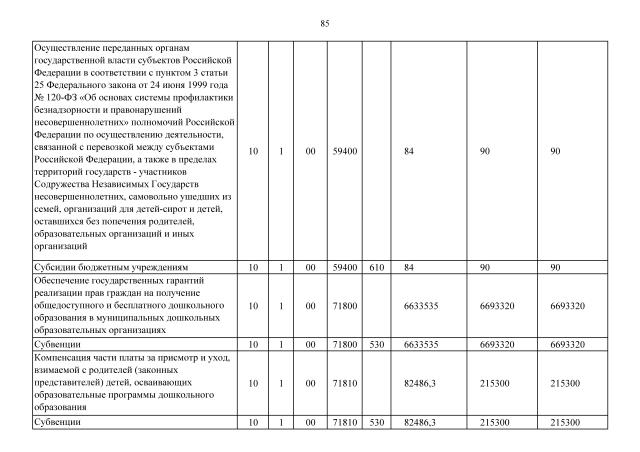 85

| | | | | | | | | |
|---|---|---|---|---|---|---|---|---|
| Осуществление переданных органам государственной власти субъектов Российской Федерации в соответствии с пунктом 3 статьи 25 Федерального закона от 24 июня 1999 года № 120-ФЗ «Об основах системы профилактики безнадзорности и правонарушений несовершеннолетних» полномочий Российской Федерации по осуществлению деятельности, связанной с перевозкой между субъектами Российской Федерации, а также в пределах территорий государств - участников Содружества Независимых Государств несовершеннолетних, самовольно ушедших из семей, организаций для детей-сирот и детей, оставшихся без попечения родителей, образовательных организаций и иных организаций | 10 | 1 | 00 | 59400 | | 84 | 90 | 90 |
| Субсидии бюджетным учреждениям | 10 | 1 | 00 | 59400 | 610 | 84 | 90 | 90 |
| Обеспечение государственных гарантий реализации прав граждан на получение общедоступного и бесплатного дошкольного образования в муниципальных дошкольных образовательных организациях | 10 | 1 | 00 | 71800 | | 6633535 | 6693320 | 6693320 |
| Субвенции | 10 | 1 | 00 | 71800 | 530 | 6633535 | 6693320 | 6693320 |
| Компенсация части платы за присмотр и уход, взимаемой с родителей (законных представителей) детей, осваивающих образовательные программы дошкольного образования | 10 | 1 | 00 | 71810 | | 82486,3 | 215300 | 215300 |
| Субвенции | 10 | 1 | 00 | 71810 | 530 | 82486,3 | 215300 | 215300 |